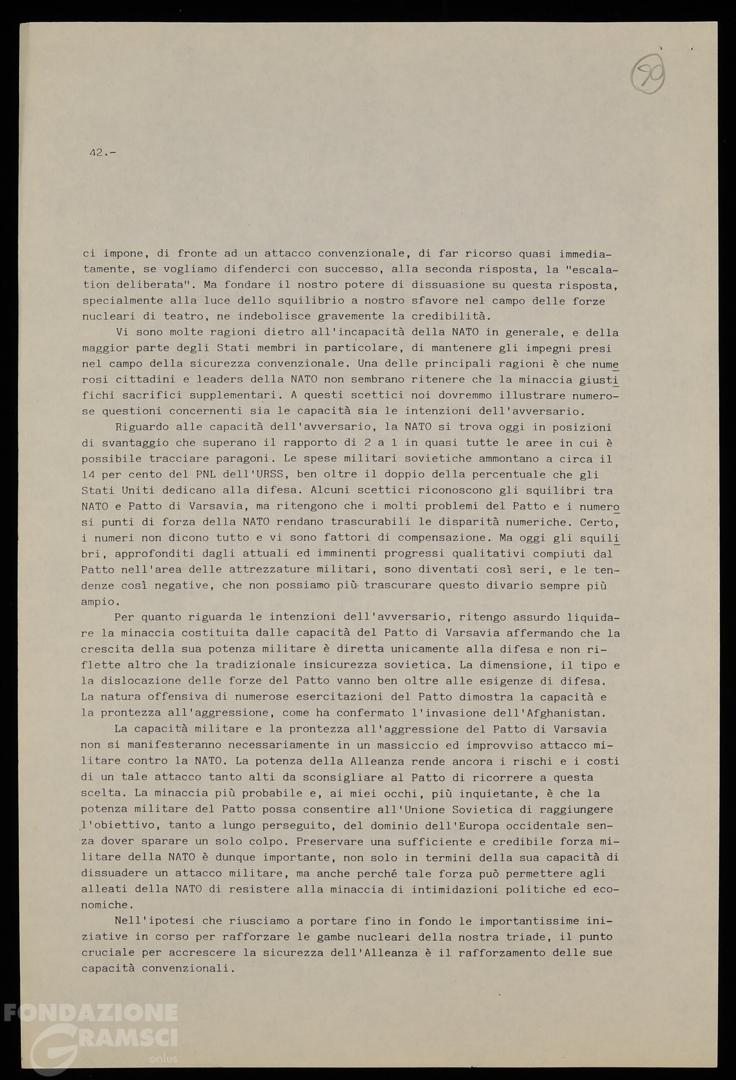 90

42.-

ci impone, di fronte ad un attacco convenzionale, di far ricorso quasi immediatamente, se vogliamo difenderci con successo, alla seconda risposta, la "escalation deliberata". Ma fondare il nostro potere di dissuasione su questa risposta, specialmente alla luce dello squilibrio a nostro sfavore nel campo delle forze nucleari di teatro, ne indebolisce gravemente la credibilità.

Vi sono molte ragioni dietro all'incapacità della NATO in generale, e della maggior parte degli Stati membri in particolare, di mantenere gli impegni presi nel campo della sicurezza convenzionale. Una delle principali ragioni è che numerosi cittadini e leaders della NATO non sembrano ritenere che la minaccia giustifichi sacrifici supplementari. A questi scettici noi dovremmo illustrare numerose questioni concernenti sia le capacità sia le intenzioni dell'avversario.

Riguardo alle capacità dell'avversario, la NATO si trova oggi in posizioni di svantaggio che superano il rapporto di 2 a 1 in quasi tutte le aree in cui è possibile tracciare paragoni. Le spese militari sovietiche ammontano a circa il 14 per cento del PNL dell'URSS, ben oltre il doppio della percentuale che gli Stati Uniti dedicano alla difesa. Alcuni scettici riconoscono gli squilibri tra NATO e Patto di Varsavia, ma ritengono che i molti problemi del Patto e i numerosi punti di forza della NATO rendano trascurabili le disparità numeriche. Certo, i numeri non dicono tutto e vi sono fattori di compensazione. Ma oggi gli squilibri, approfonditi dagli attuali ed imminenti progressi qualitativi compiuti dal Patto nell'area delle attrezzature militari, sono diventati così seri, e le tendenze così negative, che non possiamo più trascurare questo divario sempre più ampio.

Per quanto riguarda le intenzioni dell'avversario, ritengo assurdo liquidare la minaccia costituita dalle capacità del Patto di Varsavia affermando che la crescita della sua potenza militare è diretta unicamente alla difesa e non riflette altro che la tradizionale insicurezza sovietica. La dimensione, il tipo e la dislocazione delle forze del Patto vanno ben oltre alle esigenze di difesa. La natura offensiva di numerose esercitazioni del Patto dimostra la capacità e la prontezza all'aggressione, come ha confermato l'invasione dell'Afghanistan.

La capacità militare e la prontezza all'aggressione del Patto di Varsavia non si manifesteranno necessariamente in un massiccio ed improvviso attacco militare contro la NATO. La potenza della Alleanza rende ancora i rischi e i costi di un tale attacco tanto alti da sconsigliare al Patto di ricorrere a questa scelta. La minaccia più probabile e, ai miei occhi, più inquietante, è che la potenza militare del Patto possa consentire all'Unione Sovietica di raggiungere l'obiettivo, tanto a lungo perseguito, del dominio dell'Europa occidentale senza dover sparare un solo colpo. Preservare una sufficiente e credibile forza militare della NATO è dunque importante, non solo in termini della sua capacità di dissuadere un attacco militare, ma anche perché tale forza può permettere agli alleati della NATO di resistere alla minaccia di intimidazioni politiche ed economiche.

Nell'ipotesi che riusciamo a portare fino in fondo le importantissime iniziative in corso per rafforzare le gambe nucleari della nostra triade, il punto cruciale per accrescere la sicurezza dell'Alleanza è il rafforzamento delle sue capacità convenzionali.

FONDAZIONE GRAMSCI onlus